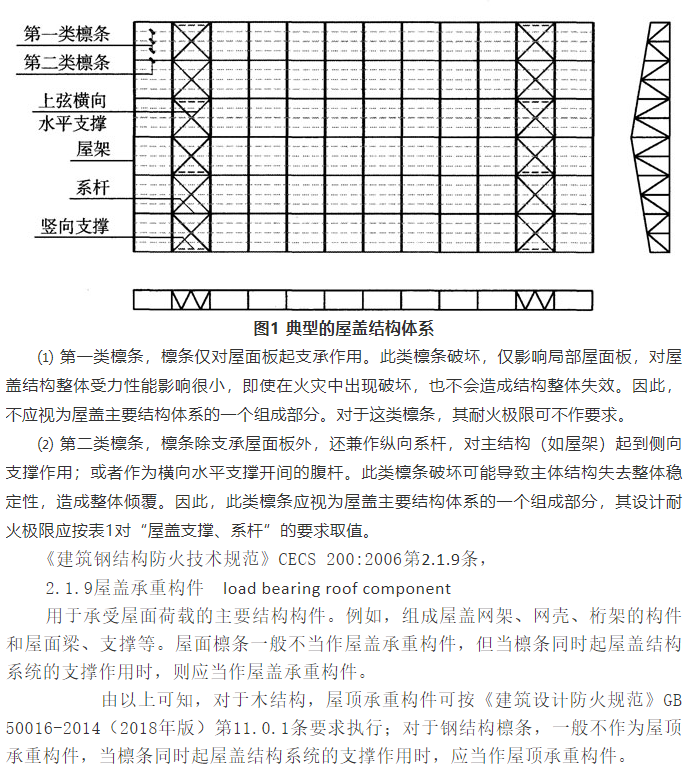 第一类檩条

第二类檩条

上弦横向水平支撑

屋架

系杆

竖向支撑

图1 典型的屋盖结构体系

(1) 第一类檩条，檩条仅对屋面板起支承作用。此类檩条破坏，仅影响局部屋面板，对屋盖结构整体受力性能影响很小，即使在火灾中出现破坏，也不会造成结构整体失效。因此，不应视为屋盖主要结构体系的一个组成部分。对于这类檩条，其耐火极限可不作要求。

(2) 第二类檩条，檩条除支承屋面板外，还兼作纵向系杆，对主结构（如屋架）起到侧向支撑作用；或者作为横向水平支撑开间的腹杆。此类檩条破坏可能导致主体结构失去整体稳定性，造成整体倾覆。因此，此类檩条应视为屋盖主要结构体系的一个组成部分，其设计耐火极限应按表1对“屋盖支撑、系杆”的要求取值。

《建筑钢结构防火技术规范》CECS 200:2006第2.1.9条，

2.1.9屋盖承重构件 load bearing roof component

用于承受屋面荷载的主要结构构件。例如，组成屋盖网架、网壳、桁架的构件和屋面梁、支撑等。屋面檩条一般不当作屋盖承重构件，但当檩条同时起屋盖结构系统的支撑作用时，则应当作屋盖承重构件。

由以上可知，对于木结构，屋顶承重构件可按《建筑设计防火规范》GB 50016-2014（2018年版）第11.0.1条要求执行；对于钢结构檩条，一般不作为屋顶承重构件，当檩条同时起屋盖结构系统的支撑作用时，应当作屋顶承重构件。